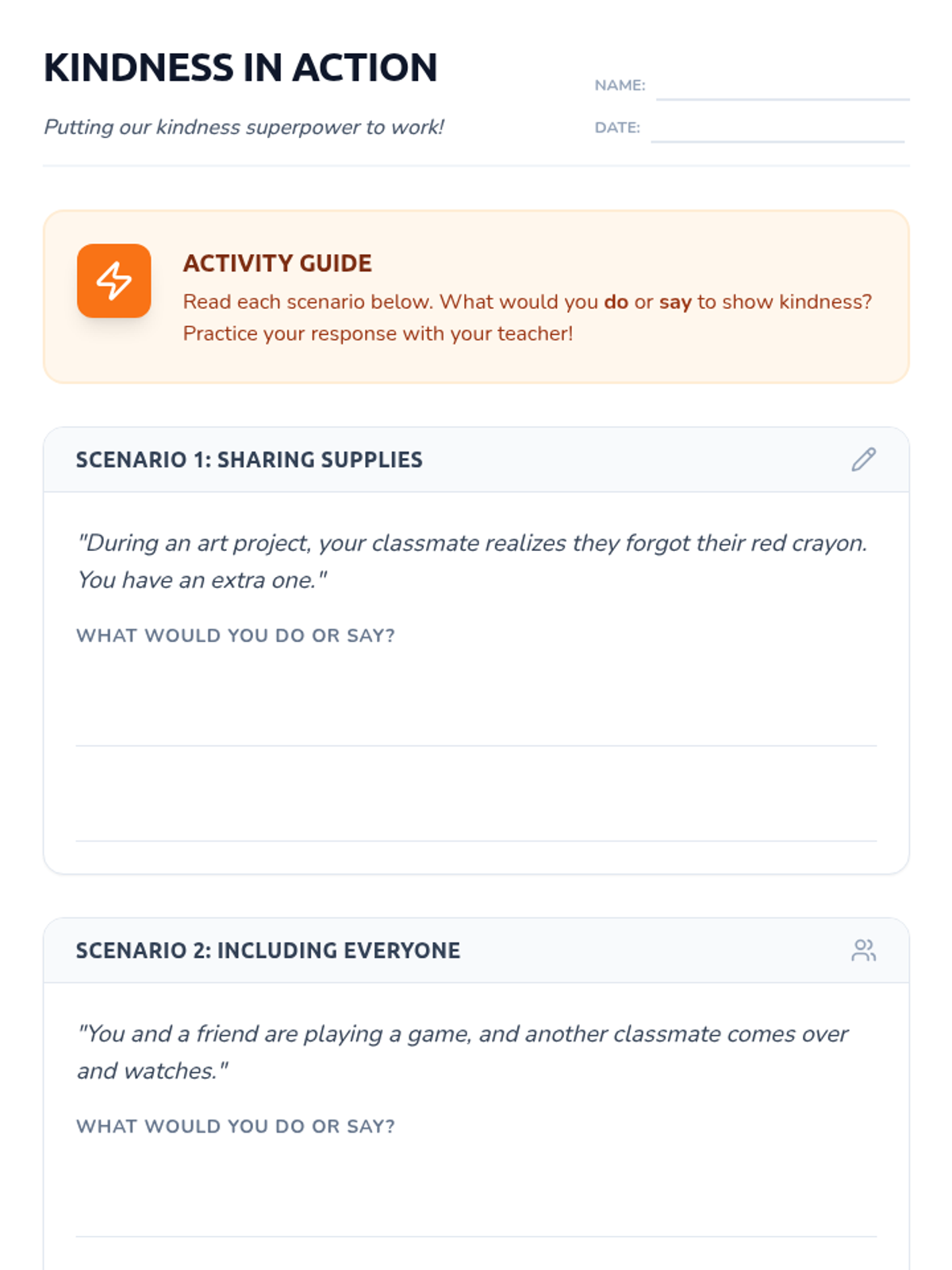 KINDNESS IN ACTION

Putting our kindness superpower to work!

NAME:

DATE:

ACTIVITY GUIDE

Read each scenario below. What would you do or say to show kindness? Practice your response with your teacher!

SCENARIO 1: SHARING SUPPLIES

"During an art project, your classmate realizes they forgot their red crayon. You have an extra one."

WHAT WOULD YOU DO OR SAY?

SCENARIO 2: INCLUDING EVERYONE

"You and a friend are playing a game, and another classmate comes over and watches."

WHAT WOULD YOU DO OR SAY?